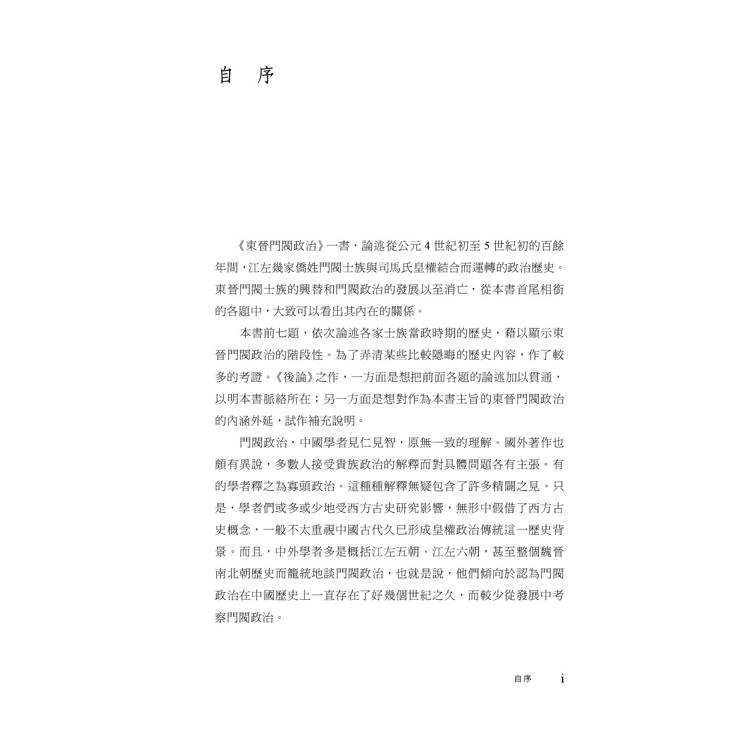 自　序

《東晉門閥政治》一書，論述從公元 4 世紀初至 5 世紀初的百餘年間，江左幾家僑姓門閥士族與司馬氏皇權結合而運轉的政治歷史。東晉門閥士族的興替和門閥政治的發展以至消亡，從本書首尾相銜的各題中，大致可以看出其內在的關係。

本書前七題，依次論述各家士族當政時期的歷史，藉以顯示東晉門閥政治的階段性。為了弄清某些比較隱晦的歷史內容，作了較多的考證。《後論》之作，一方面是想把前面各題的論述加以貫通，以明本書脈絡所在；另一方面是想對作為本書主旨的東晉門閥政治的內涵外延，試作補充說明。

門閥政治，中國學者見仁見智，原無一致的理解。國外著作也頗有異說，多數人接受貴族政治的解釋而對具體問題各有主張。有的學者釋之為寡頭政治。這種種解釋無疑包含了許多精闢之見。只是，學者們或多或少地受西方古史研究影響，無形中假借了西方古史概念，一般不太重視中國古代久已形成皇權政治傳統這一歷史背景。而且，中外學者多是概括江左五朝、江左六朝，甚至整個魏晉南北朝歷史而籠統地談門閥政治，也就是說，他們傾向於認為門閥政治在中國歷史上一直存在了好幾個世紀之久，而較少從發展中考察門閥政治。

自序　i